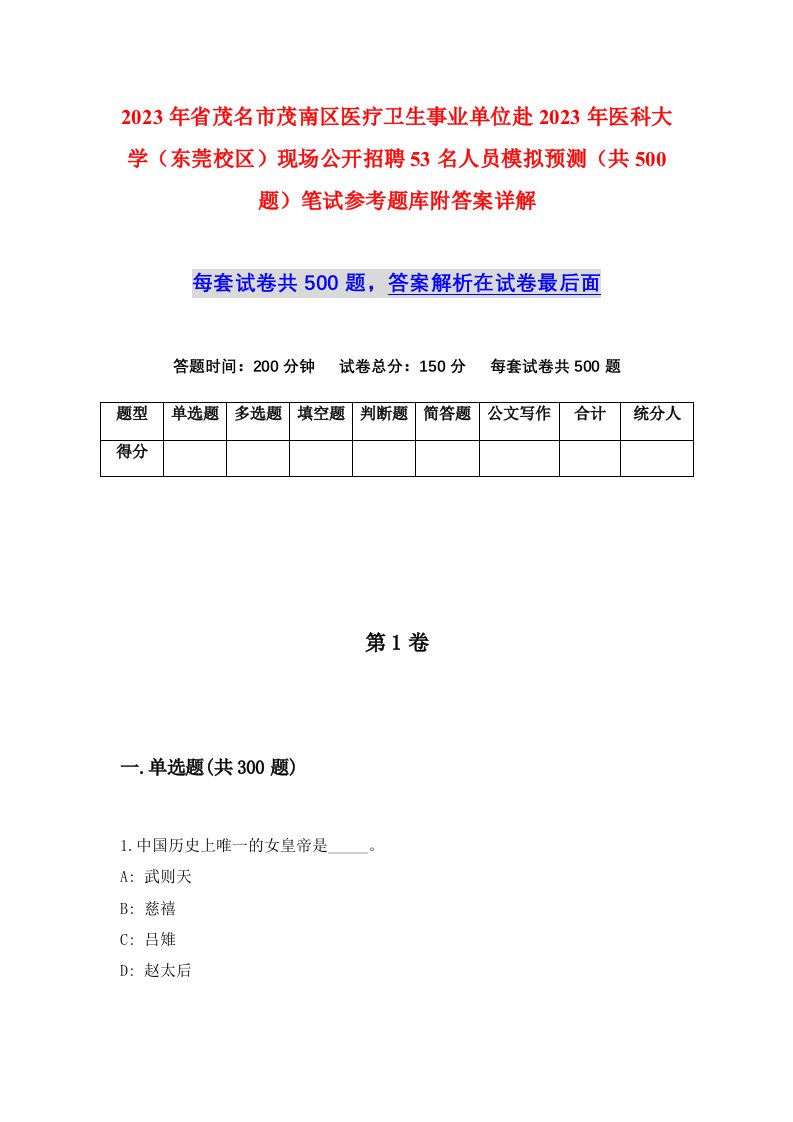 2023年省茂名市茂南区医疗卫生事业单位赴2023年医科大学（东莞校区）现场公开招聘53名人员模拟预测（共500题）笔试参考题库附答案详解

每套试卷共500题，答案解析在试卷最后面

答题时间：200分钟　试卷总分：150分　每套试卷共500题

| 题型 | 单选题 | 多选题 | 填空题 | 判断题 | 简答题 | 公文写作 | 合计 | 统分人 |
|---|---|---|---|---|---|---|---|---|
| 得分 | | | | | | | | |

第1卷

一.单选题(共300题)

1.中国历史上唯一的女皇帝是_____。
A: 武则天
B: 慈禧
C: 吕雉
D: 赵太后